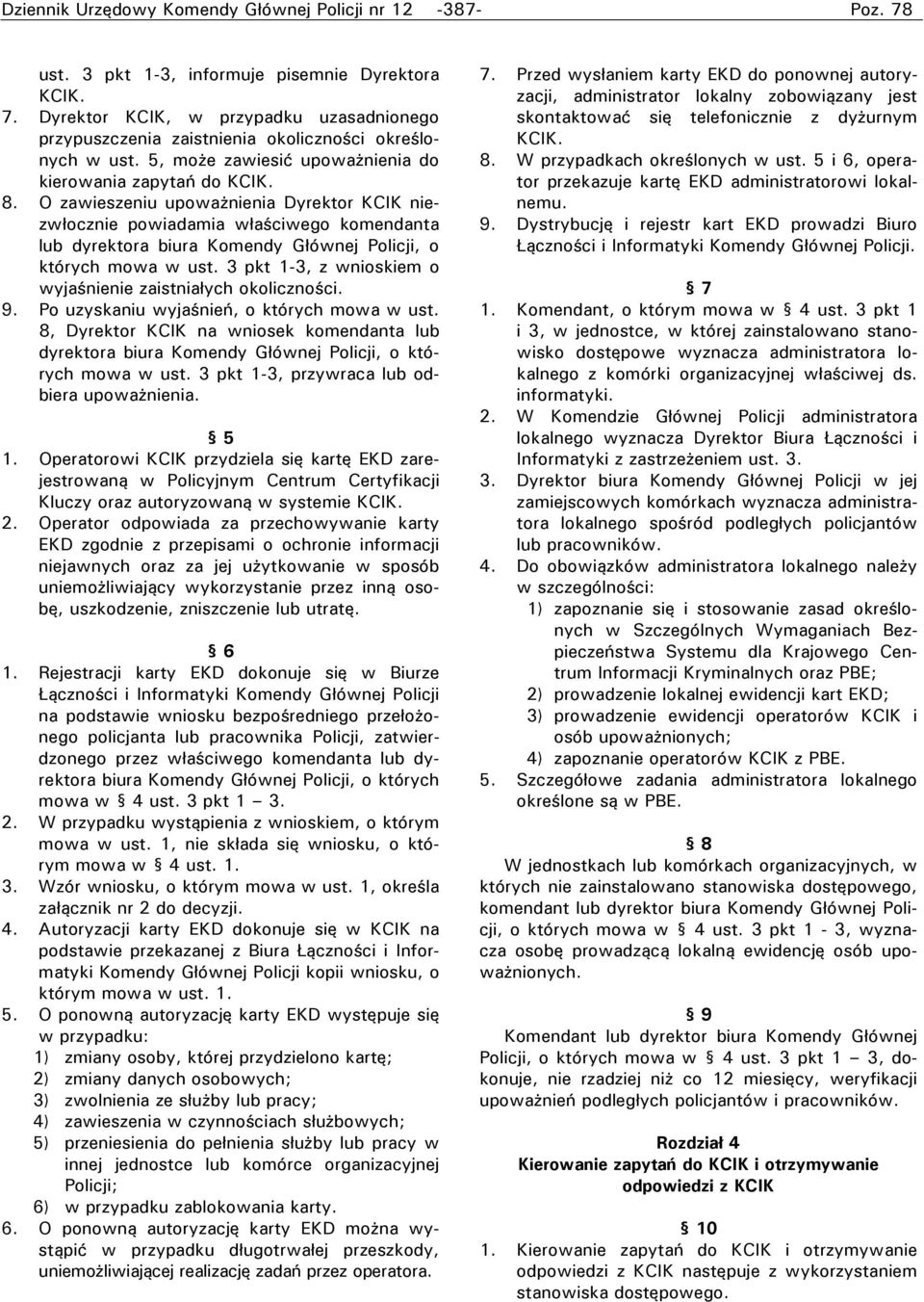 Dziennik Urzędowy Komendy Głównej Policji nr 12 -387- Poz. 78

ust. 3 pkt 1-3, informuje pisemnie Dyrektora KCIK.
7. Dyrektor KCIK, w przypadku uzasadnionego przypuszczenia zaistnienia okoliczności określonych w ust. 5, może zawiesić upoważnienia do kierowania zapytań do KCIK.
8. O zawieszeniu upoważnienia Dyrektor KCIK niezwłocznie powiadamia właściwego komendanta lub dyrektora biura Komendy Głównej Policji, o których mowa w ust. 3 pkt 1-3, z wnioskiem o wyjaśnienie zaistniałych okoliczności.
9. Po uzyskaniu wyjaśnień, o których mowa w ust. 8, Dyrektor KCIK na wniosek komendanta lub dyrektora biura Komendy Głównej Policji, o których mowa w ust. 3 pkt 1-3, przywraca lub odbiera upoważnienia.

§ 5
1. Operatorowi KCIK przydziela się kartę EKD zarejestrowaną w Policyjnym Centrum Certyfikacji Kluczy oraz autoryzowaną w systemie KCIK.
2. Operator odpowiada za przechowywanie karty EKD zgodnie z przepisami o ochronie informacji niejawnych oraz za jej użytkowanie w sposób uniemożliwiający wykorzystanie przez inną osobę, uszkodzenie, zniszczenie lub utratę.

§ 6
1. Rejestracji karty EKD dokonuje się w Biurze Łączności i Informatyki Komendy Głównej Policji na podstawie wniosku bezpośredniego przełożonego policjanta lub pracownika Policji, zatwierdzonego przez właściwego komendanta lub dyrektora biura Komendy Głównej Policji, o których mowa w § 4 ust. 3 pkt 1 – 3.
2. W przypadku wystąpienia z wnioskiem, o którym mowa w ust. 1, nie składa się wniosku, o którym mowa w § 4 ust. 1.
3. Wzór wniosku, o którym mowa w ust. 1, określa załącznik nr 2 do decyzji.
4. Autoryzacji karty EKD dokonuje się w KCIK na podstawie przekazanej z Biura Łączności i Informatyki Komendy Głównej Policji kopii wniosku, o którym mowa w ust. 1.
5. O ponowną autoryzację karty EKD występuje się w przypadku:
1) zmiany osoby, której przydzielono kartę;
2) zmiany danych osobowych;
3) zwolnienia ze służby lub pracy;
4) zawieszenia w czynnościach służbowych;
5) przeniesienia do pełnienia służby lub pracy w innej jednostce lub komórce organizacyjnej Policji;
6) w przypadku zablokowania karty.
6. O ponowną autoryzację karty EKD można wystąpić w przypadku długotrwałej przeszkody, uniemożliwiającej realizację zadań przez operatora.

7. Przed wysłaniem karty EKD do ponownej autoryzacji, administrator lokalny zobowiązany jest skontaktować się telefonicznie z dyżurnym KCIK.
8. W przypadkach określonych w ust. 5 i 6, operator przekazuje kartę EKD administratorowi lokalnemu.
9. Dystrybucję i rejestr kart EKD prowadzi Biuro Łączności i Informatyki Komendy Głównej Policji.

§ 7
1. Komendant, o którym mowa w § 4 ust. 3 pkt 1 i 3, w jednostce, w której zainstalowano stanowisko dostępowe wyznacza administratora lokalnego z komórki organizacyjnej właściwej ds. informatyki.
2. W Komendzie Głównej Policji administratora lokalnego wyznacza Dyrektor Biura Łączności i Informatyki z zastrzeżeniem ust. 3.
3. Dyrektor biura Komendy Głównej Policji w jej zamiejscowych komórkach wyznacza administratora lokalnego spośród podległych policjantów lub pracowników.
4. Do obowiązków administratora lokalnego należy w szczególności:
1) zapoznanie się i stosowanie zasad określonych w Szczególnych Wymaganiach Bezpieczeństwa Systemu dla Krajowego Centrum Informacji Kryminalnych oraz PBE;
2) prowadzenie lokalnej ewidencji kart EKD;
3) prowadzenie ewidencji operatorów KCIK i osób upoważnionych;
4) zapoznanie operatorów KCIK z PBE.
5. Szczegółowe zadania administratora lokalnego określone są w PBE.

§ 8
W jednostkach lub komórkach organizacyjnych, w których nie zainstalowano stanowiska dostępowego, komendant lub dyrektor biura Komendy Głównej Policji, o których mowa w § 4 ust. 3 pkt 1 - 3, wyznacza osobę prowadzącą lokalną ewidencję osób upoważnionych.

§ 9
Komendant lub dyrektor biura Komendy Głównej Policji, o których mowa w § 4 ust. 3 pkt 1 – 3, dokonuje, nie rzadziej niż co 12 miesięcy, weryfikacji upoważnień podległych policjantów i pracowników.

Rozdział 4
Kierowanie zapytań do KCIK i otrzymywanie odpowiedzi z KCIK

§ 10
1. Kierowanie zapytań do KCIK i otrzymywanie odpowiedzi z KCIK następuje z wykorzystaniem stanowiska dostępowego.